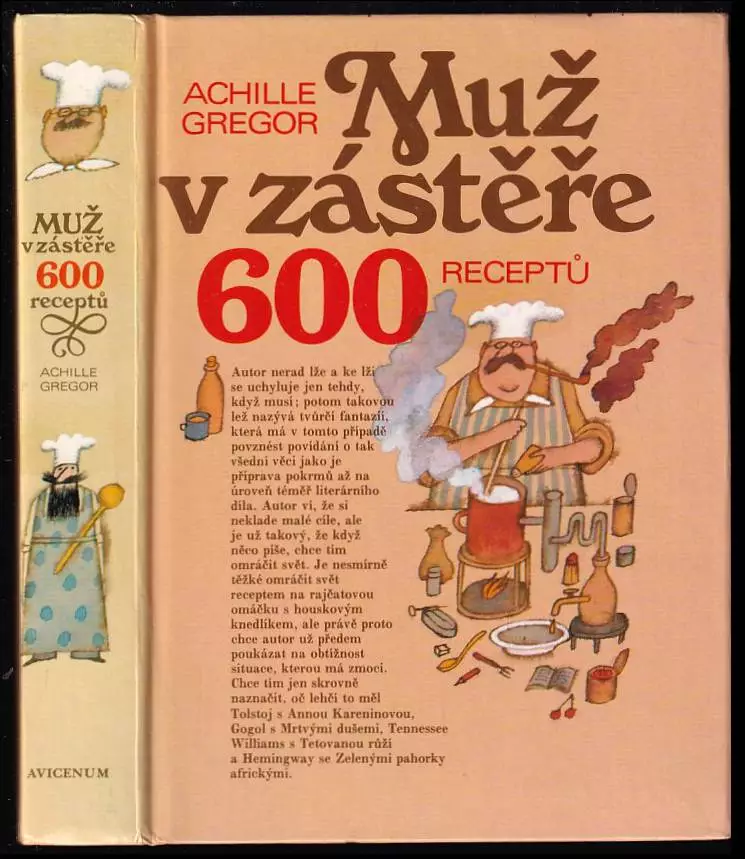 MUŽ
v zástěře
600
receptů

ACHILLE
GREGOR

AVICENUM

ACHILLE
GREGOR

Muž
v zástěře
600 RECEPTŮ

Autor nerad lže a ke lži se uchyluje jen tehdy, když musí; potom takovou lež nazývá tvůrčí fantazií, která má v tomto případě povznést povídání o tak všední věci jako je příprava pokrmů až na úroveň téměř literárního díla. Autor ví, že si neklade malé cíle, ale je už takový, že když něco píše, chce tím omráčit svět. Je nesmírně těžké omráčit svět receptem na rajčatovou omáčku s houskovým knedlíkem, ale právě proto chce autor už předem poukázat na obtížnost situace, kterou má zmoci. Chce tím jen skrovně naznačit, oč lehčí to měl Tolstoj s Annou Kareninovou, Gogol s Mrtvými dušemi, Tennessee Williams s Tetovanou růží a Hemingway se Zelenými pahorky africkými.